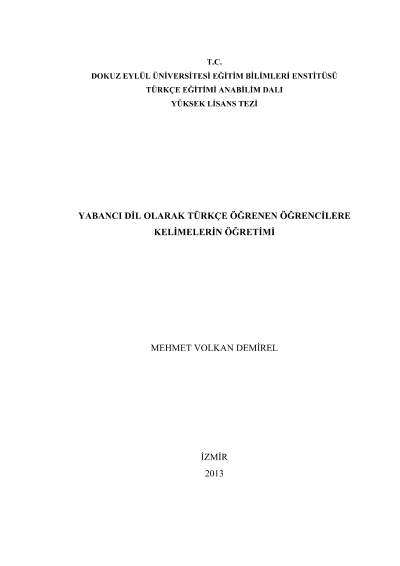 T.C.
DOKUZ EYLÜL ÜNİVERSİTESİ EĞİTİM BİLİMLERİ ENSTİTÜSÜ
TÜRKÇE EĞİTİMİ ANABİLİM DALI
YÜKSEK LİSANS TEZİ

YABANCI DİL OLARAK TÜRKÇE ÖĞRENEN ÖĞRENCİLERE
KELİMELERİN ÖĞRETİMİ

MEHMET VOLKAN DEMİREL

İZMİR
2013